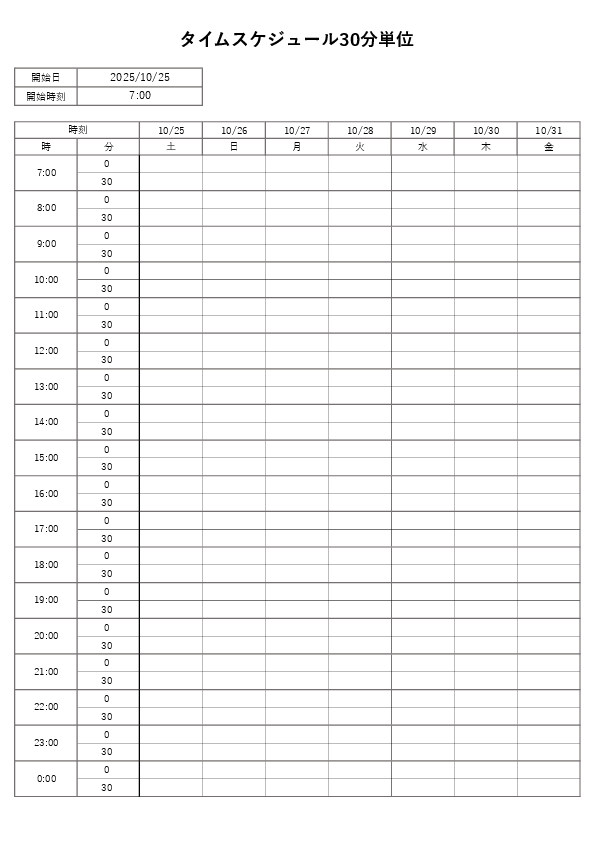 タイムスケジュール30分単位

| 開始日 | 2025/10/25 |
|---|---|
| 開始時刻 | 7:00 |

| 時刻 | | 10/25 | 10/26 | 10/27 | 10/28 | 10/29 | 10/30 | 10/31 |
|---|---|---|---|---|---|---|---|---|
| 時 | 分 | 土 | 日 | 月 | 火 | 水 | 木 | 金 |
| 7:00 | 0 | | | | | | | |
| | 30 | | | | | | | |
| 8:00 | 0 | | | | | | | |
| | 30 | | | | | | | |
| 9:00 | 0 | | | | | | | |
| | 30 | | | | | | | |
| 10:00 | 0 | | | | | | | |
| | 30 | | | | | | | |
| 11:00 | 0 | | | | | | | |
| | 30 | | | | | | | |
| 12:00 | 0 | | | | | | | |
| | 30 | | | | | | | |
| 13:00 | 0 | | | | | | | |
| | 30 | | | | | | | |
| 14:00 | 0 | | | | | | | |
| | 30 | | | | | | | |
| 15:00 | 0 | | | | | | | |
| | 30 | | | | | | | |
| 16:00 | 0 | | | | | | | |
| | 30 | | | | | | | |
| 17:00 | 0 | | | | | | | |
| | 30 | | | | | | | |
| 18:00 | 0 | | | | | | | |
| | 30 | | | | | | | |
| 19:00 | 0 | | | | | | | |
| | 30 | | | | | | | |
| 20:00 | 0 | | | | | | | |
| | 30 | | | | | | | |
| 21:00 | 0 | | | | | | | |
| | 30 | | | | | | | |
| 22:00 | 0 | | | | | | | |
| | 30 | | | | | | | |
| 23:00 | 0 | | | | | | | |
| | 30 | | | | | | | |
| 0:00 | 0 | | | | | | | |
| | 30 | | | | | | | |